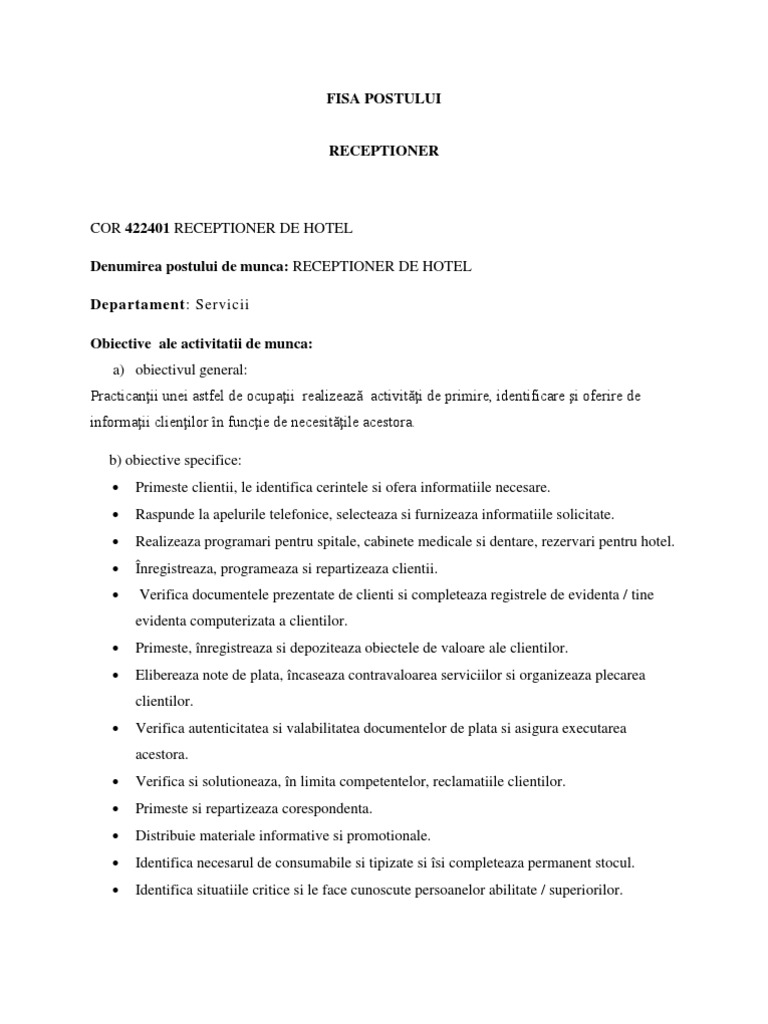 FISA POSTULUI

RECEPTIONER

COR 422401 RECEPTIONER DE HOTEL

Denumirea postului de munca: RECEPTIONER DE HOTEL

Departament: Servicii

Obiective ale activitatii de munca:

a) obiectivul general:

Practicanţii unei astfel de ocupaţii realizează activităţi de primire, identificare şi oferire de informaţii clienţilor în funcţie de necesităţile acestora.

b) obiective specifice:

• Primeste clientii, le identifica cerintele si ofera informatiile necesare.
• Raspunde la apelurile telefonice, selecteaza si furnizeaza informatiile solicitate.
• Realizeaza programari pentru spitale, cabinete medicale si dentare, rezervari pentru hotel.
• Înregistreaza, programeaza si repartizeaza clientii.
• Verifica documentele prezentate de clienti si completeaza registrele de evidenta / tine evidenta computerizata a clientilor.
• Primeste, înregistreaza si depoziteaza obiectele de valoare ale clientilor.
• Elibereaza note de plata, încaseaza contravaloarea serviciilor si organizeaza plecarea clientilor.
• Verifica autenticitatea si valabilitatea documentelor de plata si asigura executarea acestora.
• Verifica si solutioneaza, în limita competentelor, reclamatiile clientilor.
• Primeste si repartizeaza corespondenta.
• Distribuie materiale informative si promotionale.
• Identifica necesarul de consumabile si tipizate si îsi completeaza permanent stocul.
• Identifica situatiile critice si le face cunoscute persoanelor abilitate / superiorilor.